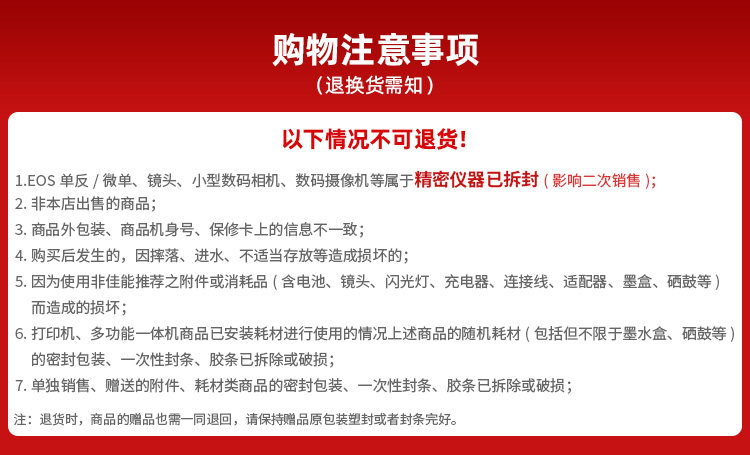 购物注意事项
（退换货需知）

以下情况不可退货!

1.EOS单反/微单、镜头、小型数码相机、数码摄像机等属于精密仪器已拆封（影响二次销售）;
2.非本店出售的商品;
3.商品外包装、商品机身号、保修卡上的信息不一致;
4.购买后发生的，因摔落、进水、不适当存放等造成损坏的;
5.因为使用非佳能推荐之附件或消耗品（含电池、镜头、闪光灯、充电器、连接线、适配器、墨盒、硒鼓等）而造成的损坏;
6.打印机、多功能一体机商品已安装耗材进行使用的情况上述商品的随机耗材（包括但不限于墨水盒、硒鼓等）的密封包装、一次性封条、胶条已拆除或破损;
7.单独销售、赠送的附件、耗材类商品的密封包装、一次性封条、胶条已拆除或破损;

注：退货时，商品的赠品也需一同退回，请保持赠品原包装塑封或者封条完好。